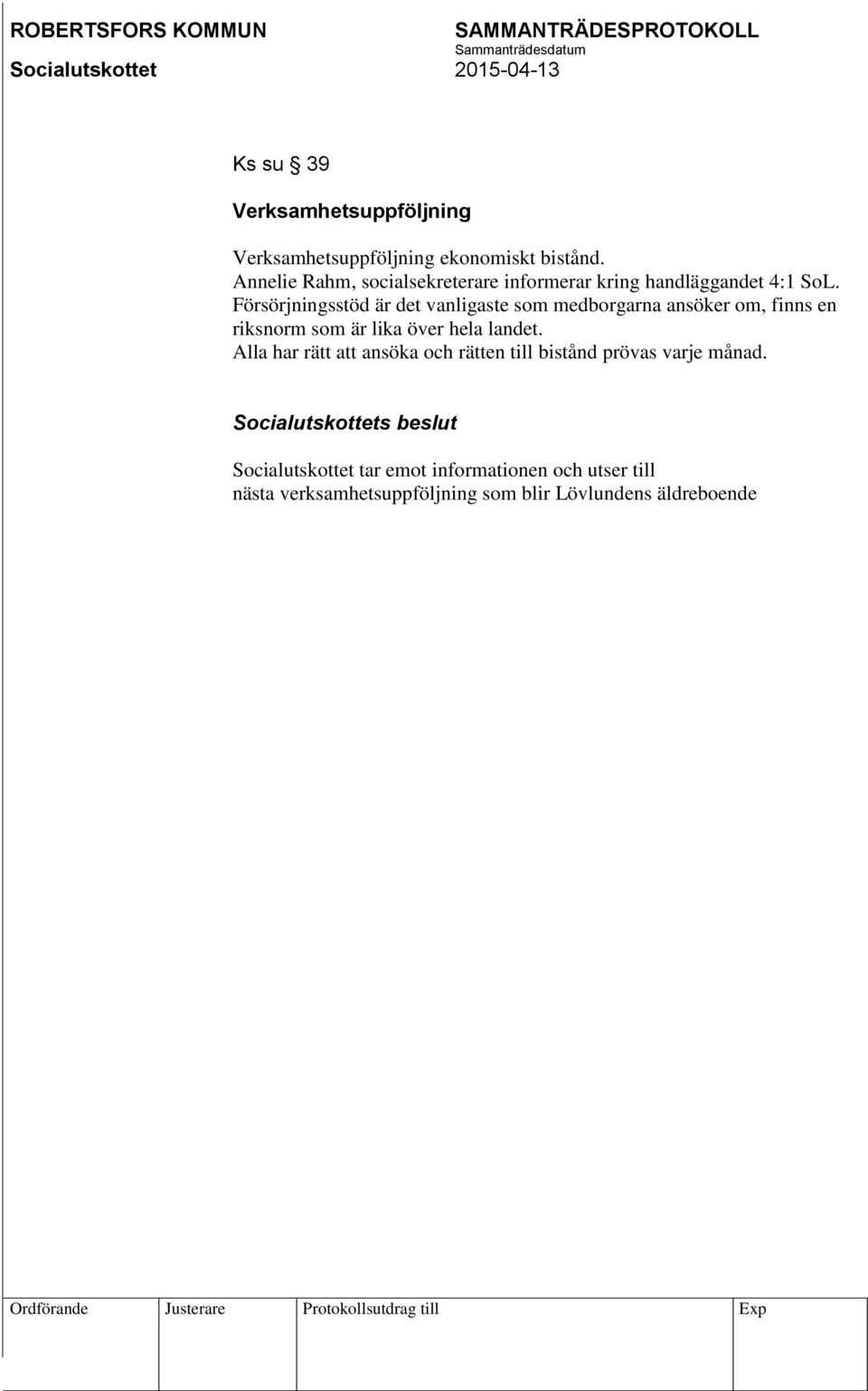 ROBERTSFORS KOMMUN

Socialutskottet

SAMMANTRÄDESPROTOKOLL

Sammanträdesdatum

2015-04-13

Ks su § 39

Verksamhetsuppföljning

Verksamhetsuppföljning ekonomiskt bistånd.
Annelie Rahm, socialsekreterare informerar kring handläggandet 4:1 SoL.
Försörjningsstöd är det vanligaste som medborgarna ansöker om, finns en riksnorm som är lika över hela landet.
Alla har rätt att ansöka och rätten till bistånd prövas varje månad.

Socialutskottets beslut

Socialutskottet tar emot informationen och utser till nästa verksamhetsuppföljning som blir Lövlundens äldreboende

| Ordförande | Justerare | Protokollsutdrag till | Exp |
|---|---|---|---|